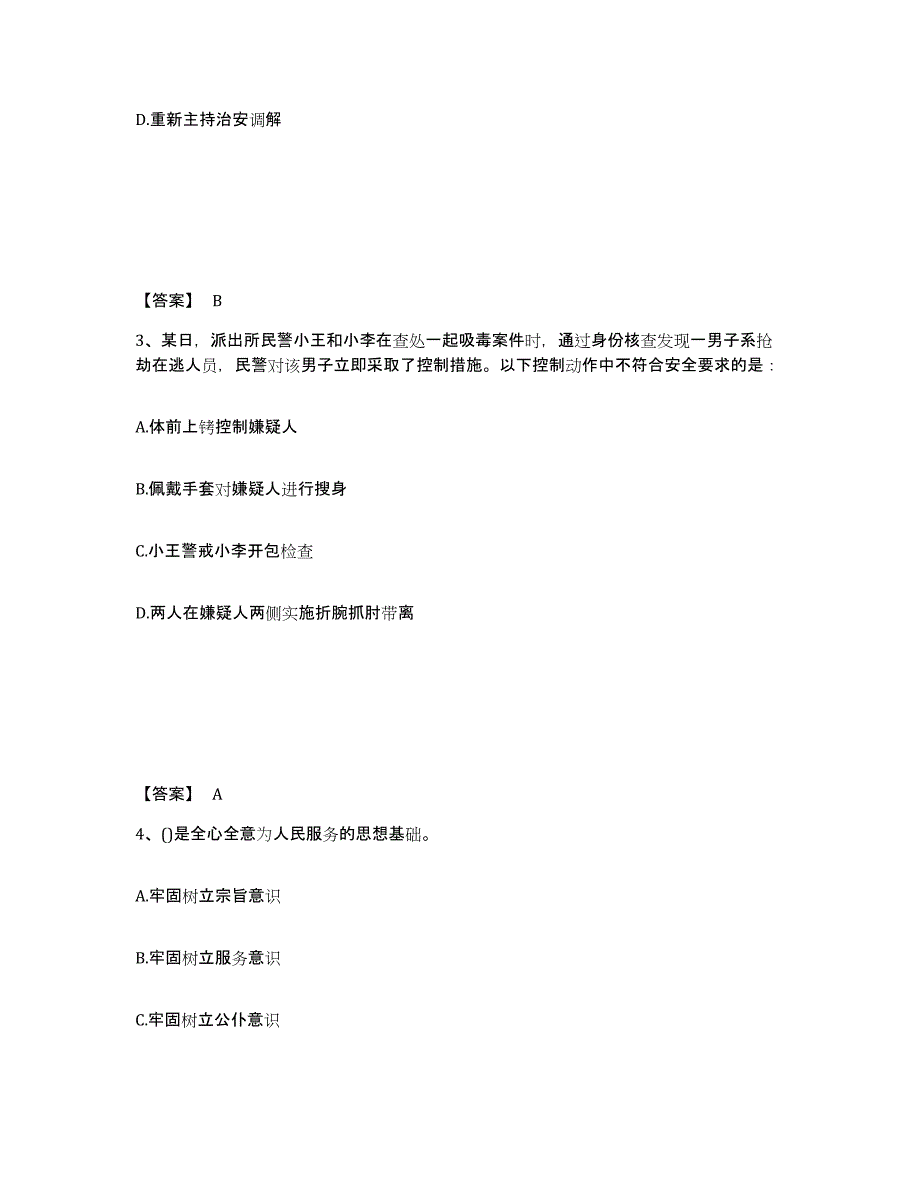 D.重新主持治安调解

【答案】 B

3、某日，派出所民警小王和小李在查处一起吸毒案件时，通过身份核查发现一男子系抢劫在逃人员，民警对该男子立即采取了控制措施。以下控制动作中不符合安全要求的是：

A.体前上铐控制嫌疑人

B.佩戴手套对嫌疑人进行搜身

C.小王警戒小李开包检查

D.两人在嫌疑人两侧实施折腕抓肘带离

【答案】 A

4、()是全心全意为人民服务的思想基础。

A.牢固树立宗旨意识

B.牢固树立服务意识

C.牢固树立公仆意识